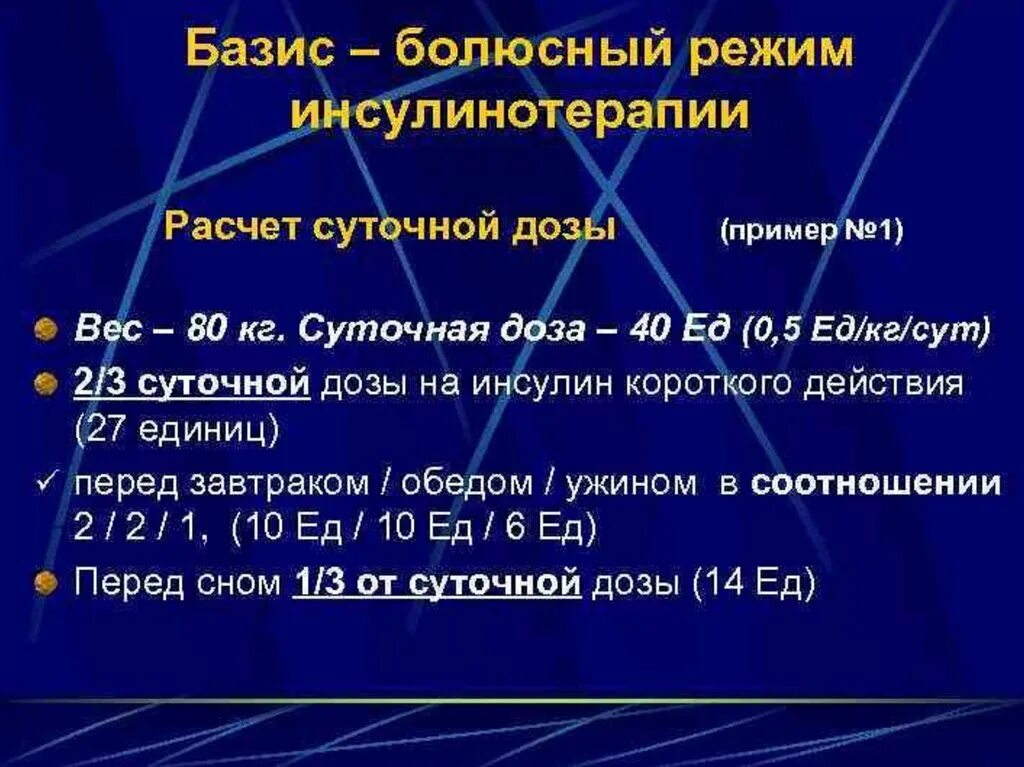 Базис – болюсный режим инсулинотерапии

Расчет суточной дозы (пример №1)

Вес – 80 кг. Суточная доза – 40 Ед (0,5 Ед/кг/сут)

2/3 суточной дозы на инсулин короткого действия (27 единиц)

✓ перед завтраком / обедом / ужином в соотношении 2 / 2 / 1, (10 Ед / 10 Ед / 6 Ед)

Перед сном 1/3 от суточной дозы (14 Ед)